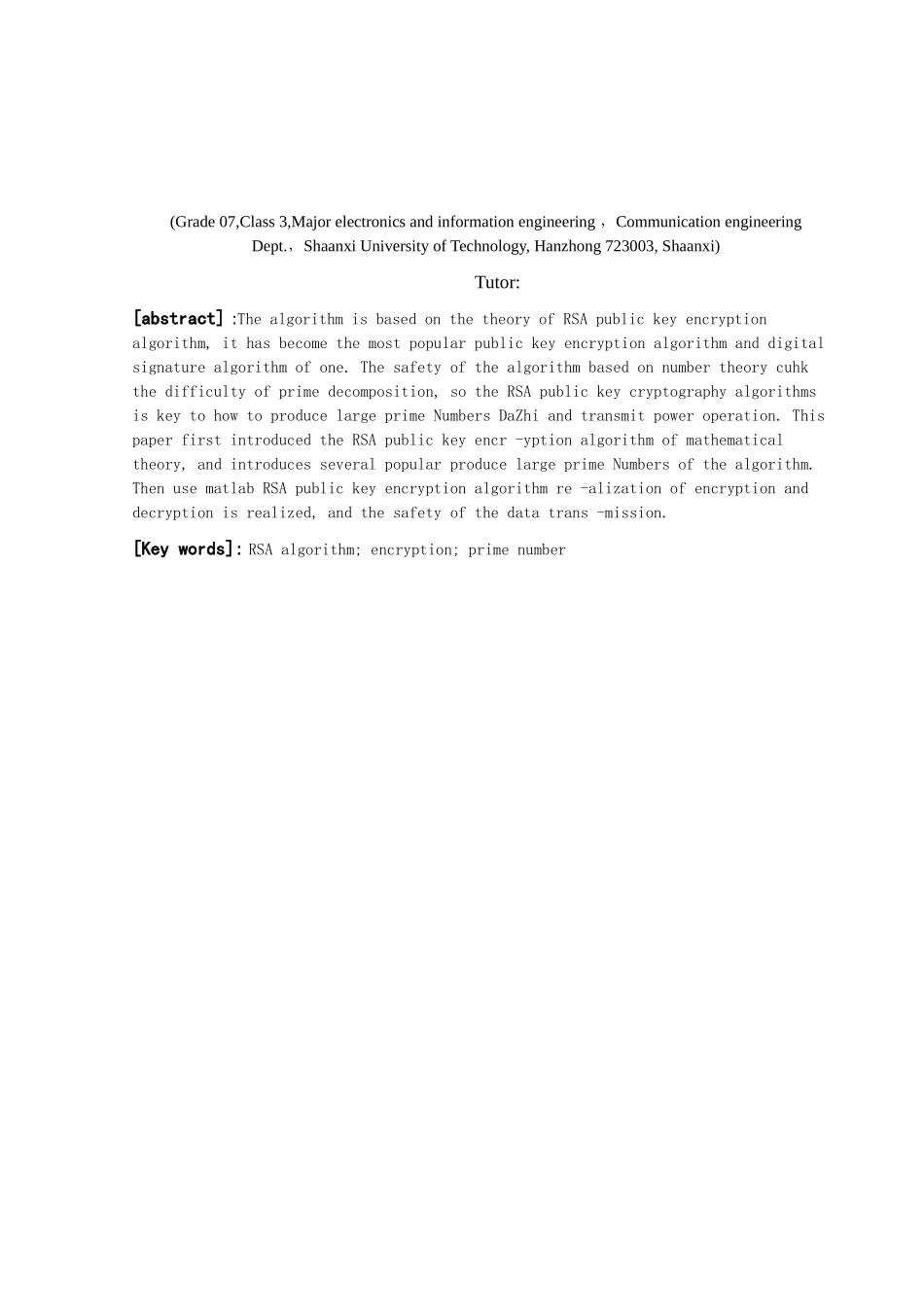 (Grade 07,Class 3,Major electronics and information engineering， Communication engineering Dept.，Shaanxi University of Technology, Hanzhong 723003, Shaanxi)

Tutor:

[abstract] :The algorithm is based on the theory of RSA public key encryption algorithm, it has become the most popular public key encryption algorithm and digital signature algorithm of one. The safety of the algorithm based on number theory cuhk the difficulty of prime decomposition, so the RSA public key cryptography algorithms is key to how to produce large prime Numbers DaZhi and transmit power operation. This paper first introduced the RSA public key encr -yption algorithm of mathematical theory, and introduces several popular produce large prime Numbers of the algorithm. Then use matlab RSA public key encryption algorithm re -alization of encryption and decryption is realized, and the safety of the data trans -mission.

[Key words]: RSA algorithm; encryption; prime number